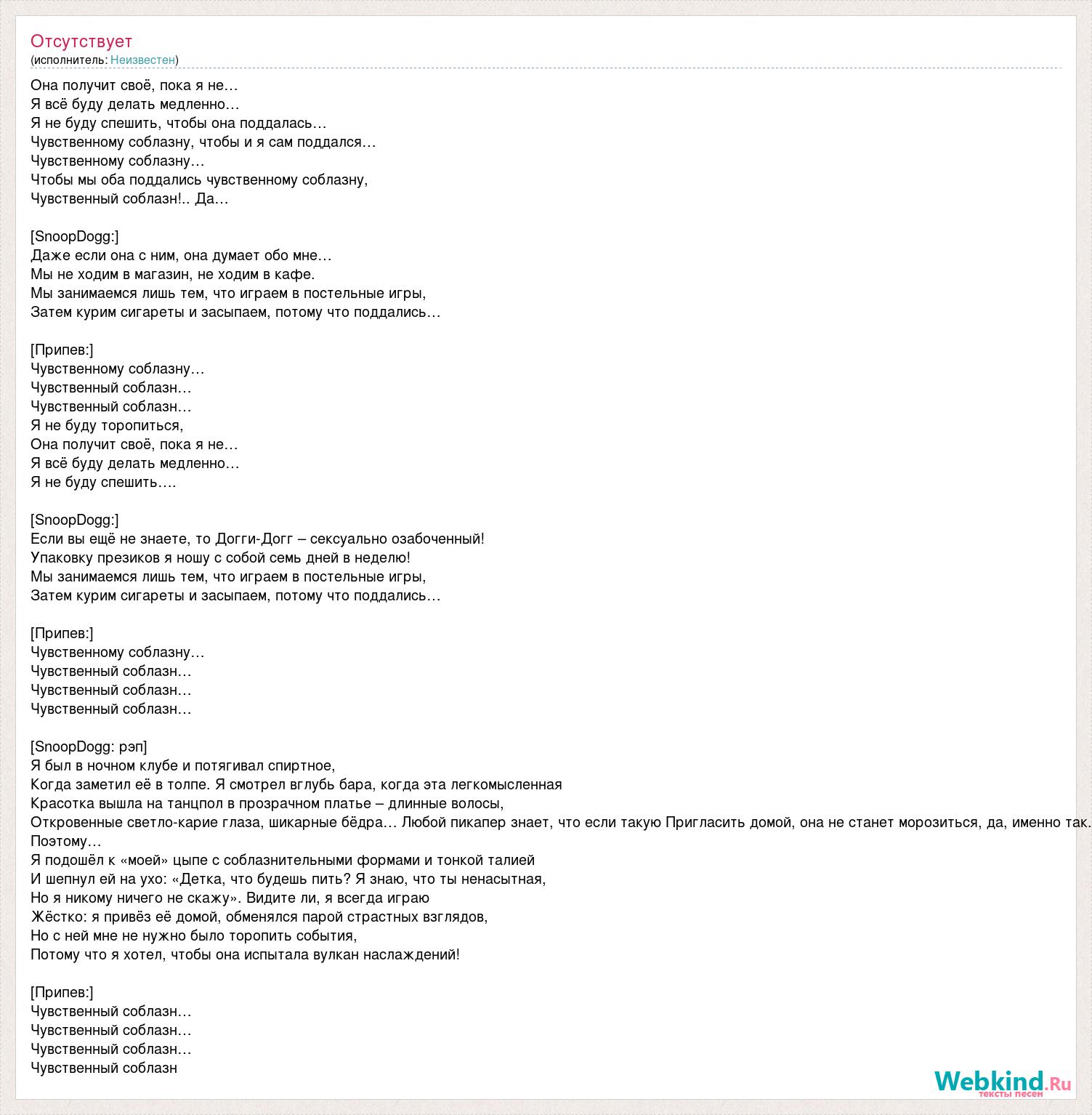 Отсутствует
(исполнитель: Неизвестен)

Она получит своё, пока я не…
Я всё буду делать медленно…
Я не буду спешить, чтобы она поддалась…
Чувственному соблазну, чтобы и я сам поддался…
Чувственному соблазну…
Чтобы мы оба поддались чувственному соблазну,
Чувственный соблазн!.. Да…

[SnoopDogg:]
Даже если она с ним, она думает обо мне…
Мы не ходим в магазин, не ходим в кафе.
Мы занимаемся лишь тем, что играем в постельные игры,
Затем курим сигареты и засыпаем, потому что поддались…

[Припев:]
Чувственному соблазну…
Чувственный соблазн…
Чувственный соблазн…
Я не буду торопиться,
Она получит своё, пока я не…
Я всё буду делать медленно…
Я не буду спешить….

[SnoopDogg:]
Если вы ещё не знаете, то Догги-Догг – сексуально озабоченный!
Упаковку презиков я ношу с собой семь дней в неделю!
Мы занимаемся лишь тем, что играем в постельные игры,
Затем курим сигареты и засыпаем, потому что поддались…

[Припев:]
Чувственному соблазну…
Чувственный соблазн…
Чувственный соблазн…
Чувственный соблазн…

[SnoopDogg: рэп]
Я был в ночном клубе и потягивал спиртное,
Когда заметил её в толпе. Я смотрел вглубь бара, когда эта легкомысленная
Красотка вышла на танцпол в прозрачном платье – длинные волосы,
Откровенные светло-карие глаза, шикарные бёдра… Любой пикапер знает, что если такую Пригласить домой, она не станет морозиться, да, именно так.
Поэтому…
Я подошёл к «моей» цыпе с соблазнительными формами и тонкой талией
И шепнул ей на ухо: «Детка, что будешь пить? Я знаю, что ты ненасытная,
Но я никому ничего не скажу». Видите ли, я всегда играю
Жёстко: я привёз её домой, обменялся парой страстных взглядов,
Но с ней мне не нужно было торопить события,
Потому что я хотел, чтобы она испытала вулкан наслаждений!

[Припев:]
Чувственный соблазн…
Чувственный соблазн…
Чувственный соблазн…
Чувственный соблазн

Webkind.Ru
тексты песен